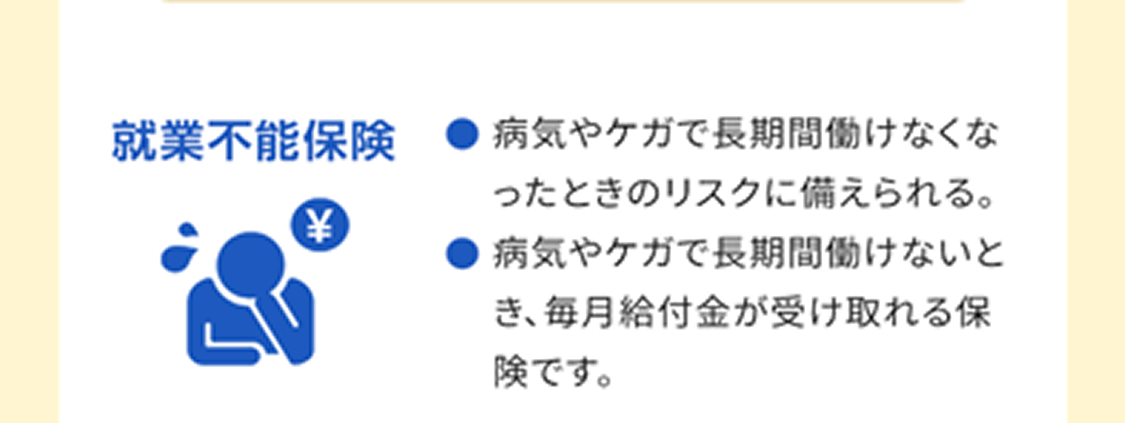 就業不能保険

¥

● 病気やケガで長期間働けなくなったときのリスクに備えられる。

● 病気やケガで長期間働けないとき、毎月給付金が受け取れる保険です。